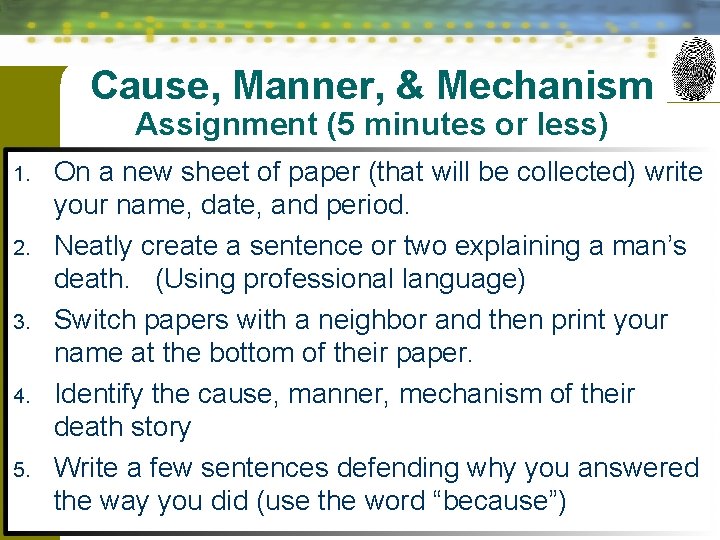 Cause, Manner, & Mechanism
Assignment (5 minutes or less)

1. On a new sheet of paper (that will be collected) write your name, date, and period.
2. Neatly create a sentence or two explaining a man's death. (Using professional language)
3. Switch papers with a neighbor and then print your name at the bottom of their paper.
4. Identify the cause, manner, mechanism of their death story
5. Write a few sentences defending why you answered the way you did (use the word "because")